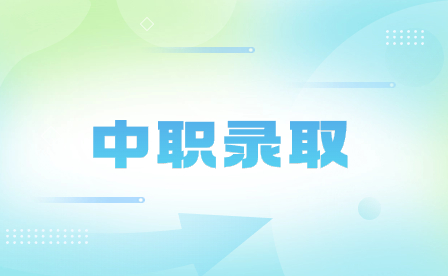 中职录取